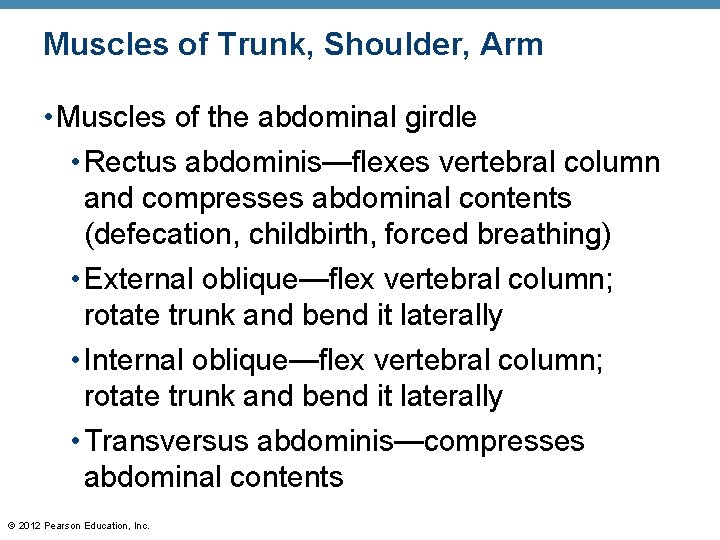 Muscles of Trunk, Shoulder, Arm

• Muscles of the abdominal girdle

• Rectus abdominis—flexes vertebral column and compresses abdominal contents (defecation, childbirth, forced breathing)

• External oblique—flex vertebral column; rotate trunk and bend it laterally

• Internal oblique—flex vertebral column; rotate trunk and bend it laterally

• Transversus abdominis—compresses abdominal contents

© 2012 Pearson Education, Inc.